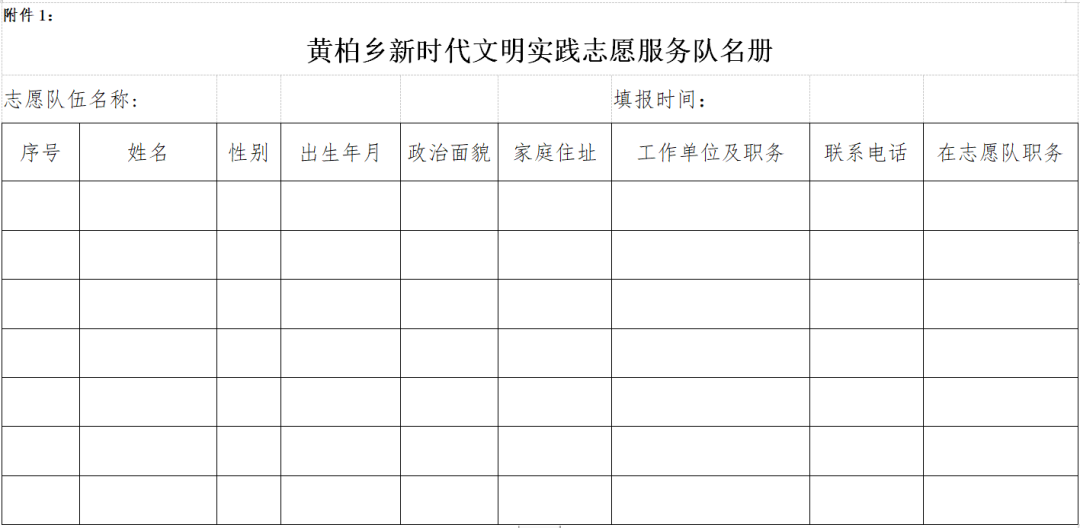 附件1：

黄柏乡新时代文明实践志愿服务队名册

志愿队伍名称：

填报时间：

| 序号 | 姓名 | 性别 | 出生年月 | 政治面貌 | 家庭住址 | 工作单位及职务 | 联系电话 | 在志愿队职务 |
|---|---|---|---|---|---|---|---|---|
| | | | | | | | | |
| | | | | | | | | |
| | | | | | | | | |
| | | | | | | | | |
| | | | | | | | | |
| | | | | | | | | |
| | | | | | | | | |